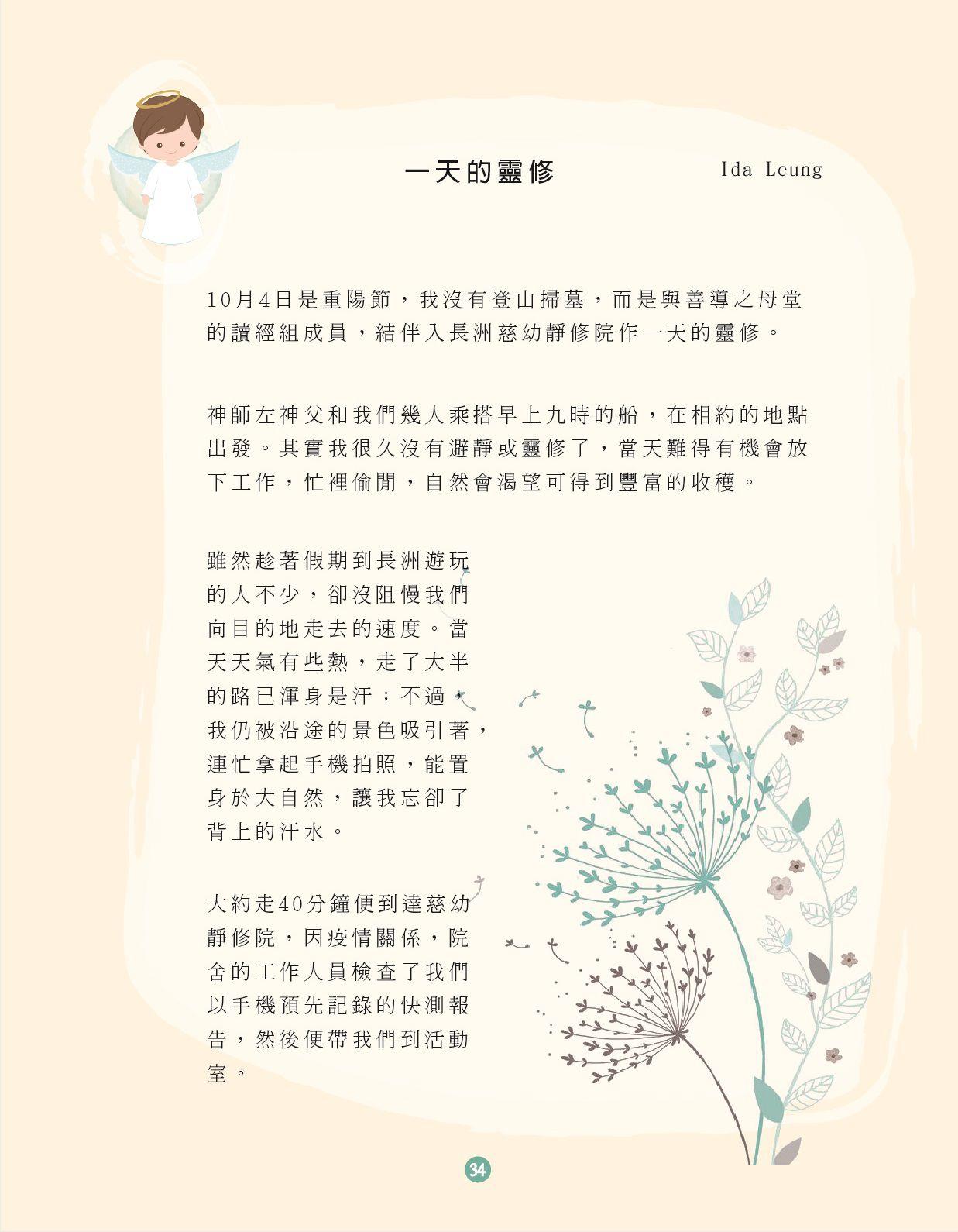 一天的靈修

Ida Leung

10月4日是重陽節，我沒有登山掃墓，而是與善導之母堂的讀經組成員，結伴入長洲慈幼靜修院作一天的靈修。

神師左神父和我們幾人乘搭早上九時的船，在相約的地點出發。其實我很久沒有避靜或靈修了，當天難得有機會放下工作，忙裡偷閒，自然會渴望可得到豐富的收穫。

雖然趁著假期到長洲遊玩的人不少，卻沒阻慢我們向目的地走去的速度。當天天氣有些熱，走了大半的路已渾身是汗；不過，我仍被沿途的景色吸引著，連忙拿起手機拍照，能置身於大自然，讓我忘卻了背上的汗水。

大約走40分鐘便到達慈幼靜修院，因疫情關係，院舍的工作人員檢查了我們以手機預先記錄的快測報告，然後便帶我們到活動室。

34